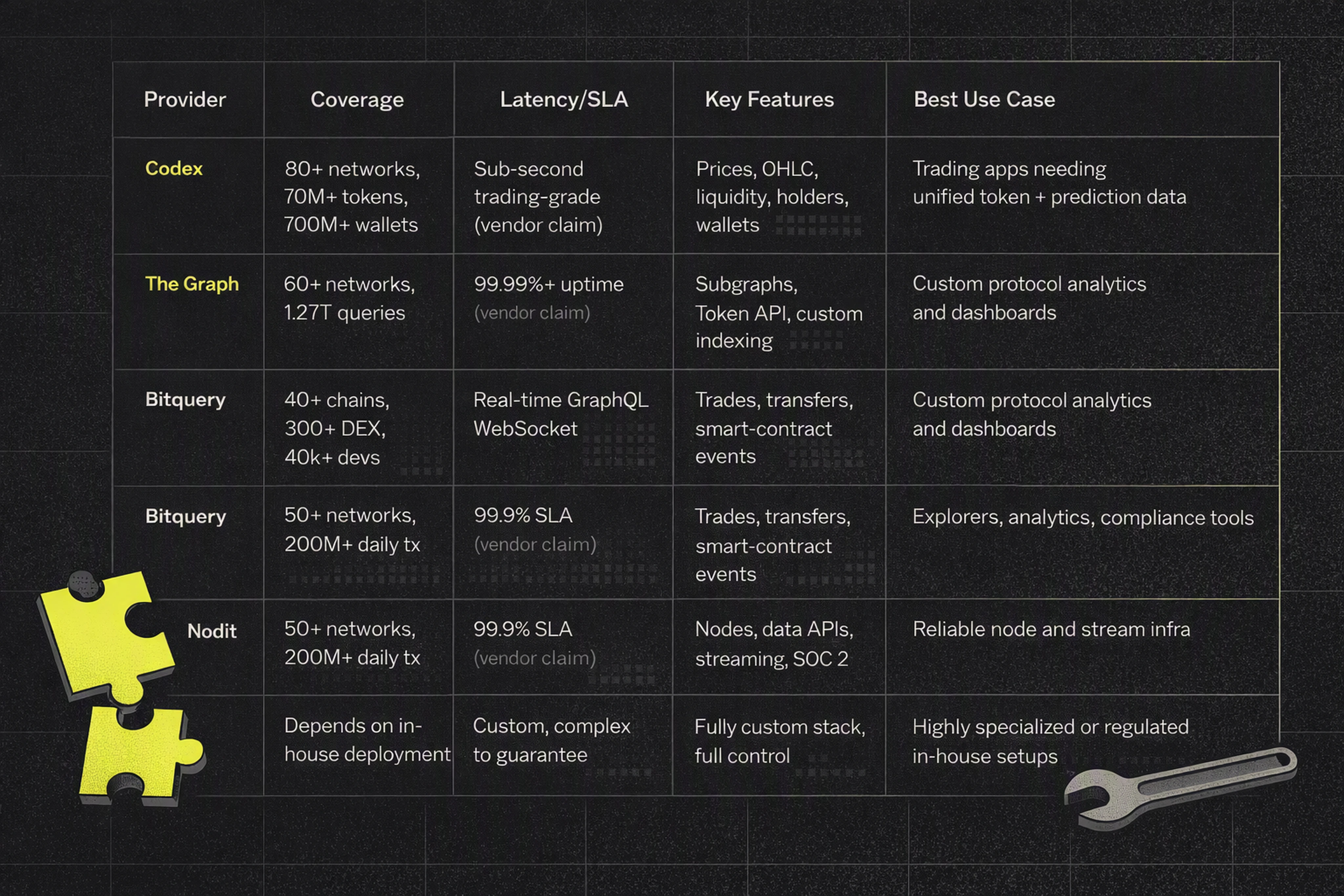 | Provider | Coverage | Latency/SLA | Key Features | Best Use Case |
|---|---|---|---|---|
| Codex | 80+ networks, 70M+ tokens, 700M+ wallets | Sub-second trading-grade (vendor claim) | Prices, OHLC, liquidity, holders, wallets | Trading apps needing unified token + prediction data |
| The Graph | 60+ networks, 1.27T queries | 99.99%+ uptime (vendor claim) | Subgraphs, Token API, custom indexing | Custom protocol analytics and dashboards |
| Bitquery | 40+ chains, 300+ DEX, 40k+ devs | Real-time GraphQL WebSocket | Trades, transfers, smart-contract events | Custom protocol analytics and dashboards |
| Bitquery | 50+ networks, 200M+ daily tx | 99.9% SLA (vendor claim) | Trades, transfers, smart-contract events | Explorers, analytics, compliance tools |
| Nodit | 50+ networks, 200M+ daily tx | 99.9% SLA (vendor claim) | Nodes, data APIs, streaming, SOC 2 | Reliable node and stream infra |
| | Depends on in-house deployment | Custom, complex to guarantee | Fully custom stack, full control | Highly specialized or regulated in-house setups |